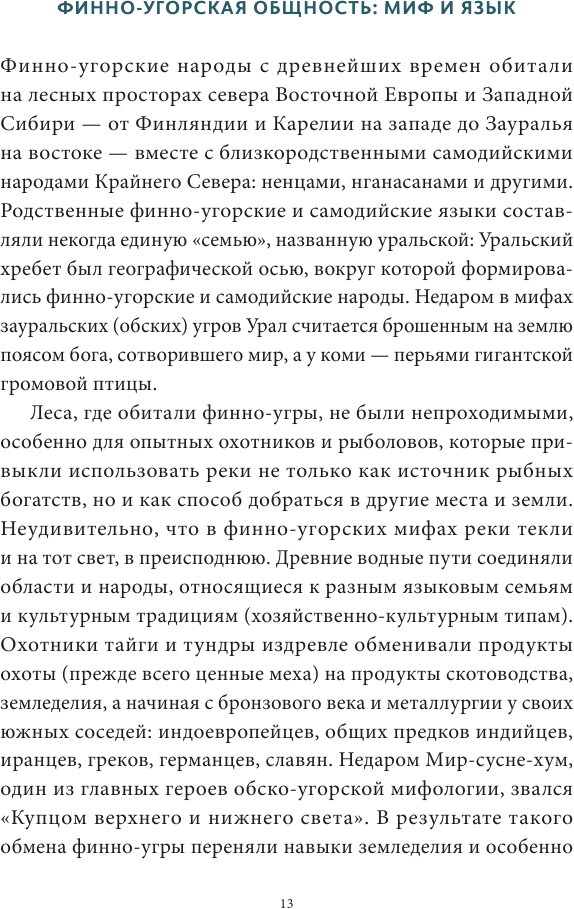 ФИННО-УГОРСКАЯ ОБЩНОСТЬ: МИФ И ЯЗЫК

Финно-угорские народы с древнейших времен обитали на лесных просторах севера Восточной Европы и Западной Сибири — от Финляндии и Карелии на западе до Зауралья на востоке — вместе с близкородственными самодийскими народами Крайнего Севера: ненцами, нганасанами и другими. Родственные финно-угорские и самодийские языки составляли некогда единую «семью», названную уральской: Уральский хребет был географической осью, вокруг которой формировались финно-угорские и самодийские народы. Недаром в мифах зауральских (обских) угров Урал считается брошенным на землю поясом бога, сотворившего мир, а у коми — перьями гигантской громовой птицы.

Леса, где обитали финно-угры, не были непроходимыми, особенно для опытных охотников и рыболовов, которые привыкли использовать реки не только как источник рыбных богатств, но и как способ добраться в другие места и земли. Неудивительно, что в финно-угорских мифах реки текли и на тот свет, в преисподнюю. Древние водные пути соединяли области и народы, относящиеся к разным языковым семьям и культурным традициям (хозяйственно-культурным типам). Охотники тайги и тундры издревле обменивали продукты охоты (прежде всего ценные меха) на продукты скотоводства, земледелия, а начиная с бронзового века и металлургии у своих южных соседей: индоевропейцев, общих предков индийцев, иранцев, греков, германцев, славян. Недаром Мир-сусне-хум, один из главных героев обско-угорской мифологии, звался «Купцом верхнего и нижнего света». В результате такого обмена финно-угры переняли навыки земледелия и особенно

13